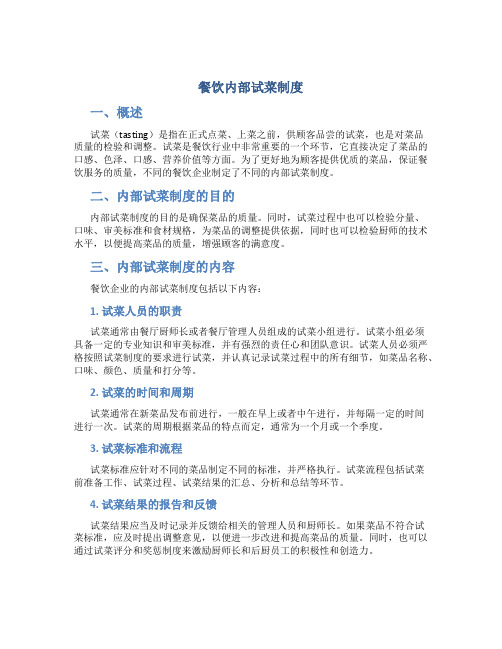 餐饮内部试菜制度

一、概述

试菜（tasting）是指在正式点菜、上菜之前，供顾客品尝的试菜，也是对菜品质量的检验和调整。试菜是餐饮行业中非常重要的一个环节，它直接决定了菜品的口感、色泽、口感、营养价值等方面。为了更好地为顾客提供优质的菜品，保证餐饮服务的质量，不同的餐饮企业制定了不同的内部试菜制度。

二、内部试菜制度的目的

内部试菜制度的目的是确保菜品的质量。同时，试菜过程中也可以检验分量、口味、审美标准和食材规格，为菜品的调整提供依据，同时也可以检验厨师的技术水平，以便提高菜品的质量，增强顾客的满意度。

三、内部试菜制度的内容

餐饮企业的内部试菜制度包括以下内容：

1. 试菜人员的职责

试菜通常由餐厅厨师长或者餐厅管理人员组成的试菜小组进行。试菜小组必须具备一定的专业知识和审美标准，并有强烈的责任心和团队意识。试菜人员必须严格按照试菜制度的要求进行试菜，并认真记录试菜过程中的所有细节，如菜品名称、口味、颜色、质量和打分等。

2. 试菜的时间和周期

试菜通常在新菜品发布前进行，一般在早上或者中午进行，并每隔一定的时间进行一次。试菜的周期根据菜品的特点而定，通常为一个月或一个季度。

3. 试菜标准和流程

试菜标准应针对不同的菜品制定不同的标准，并严格执行。试菜流程包括试菜前准备工作、试菜过程、试菜结果的汇总、分析和总结等环节。

4. 试菜结果的报告和反馈

试菜结果应当及时记录并反馈给相关的管理人员和厨师长。如果菜品不符合试菜标准，应及时提出调整意见，以便进一步改进和提高菜品的质量。同时，也可以通过试菜评分和奖惩制度来激励厨师长和后厨员工的积极性和创造力。